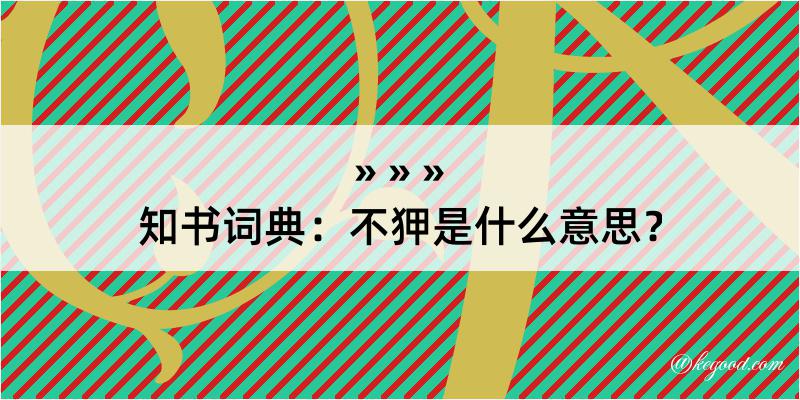 » » »
知书词典：不狎是什么意思？

@kegood.com